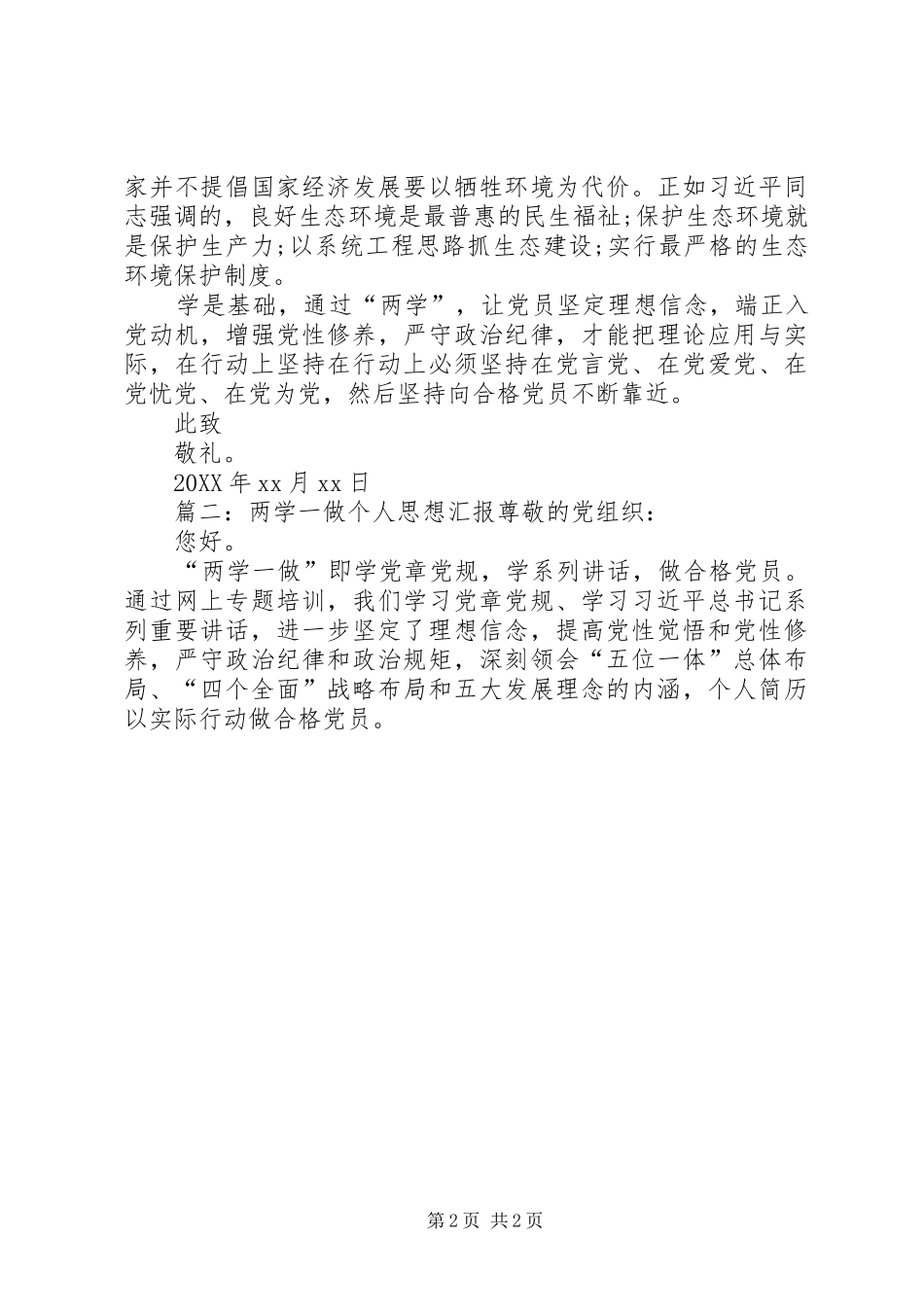 家并不提倡国家经济发展要以牺牲环境为代价。正如习近平同志强调的，良好生态环境是最普惠的民生福祉;保护生态环境就是保护生产力;以系统工程思路抓生态建设;实行最严格的生态环境保护制度。

学是基础，通过“两学”，让党员坚定理想信念，端正入党动机，增强党性修养，严守政治纪律，才能把理论应用与实际，在行动上坚持在行动上必须坚持在党言党、在党爱党、在党忧党、在党为党，然后坚持向合格党员不断靠近。

此致

敬礼。

20XX 年 xx 月 xx 日

篇二：两学一做个人思想汇报尊敬的党组织：

您好。

“两学一做”即学党章党规，学系列讲话，做合格党员。通过网上专题培训，我们学习党章党规、学习习近平总书记系列重要讲话，进一步坚定了理想信念，提高党性觉悟和党性修养，严守政治纪律和政治规矩，深刻领会“五位一体”总体布局、“四个全面”战略布局和五大发展理念的内涵，个人简历以实际行动做合格党员。

第 2 页 共 2 页